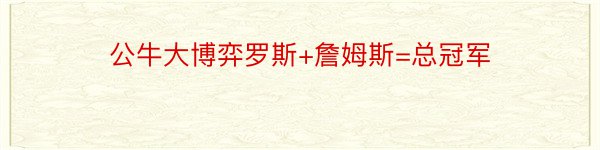 公牛大博弈罗斯+詹姆斯=总冠军